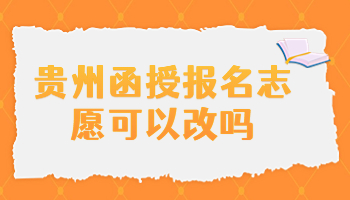 贵州函授报名志愿可以改吗